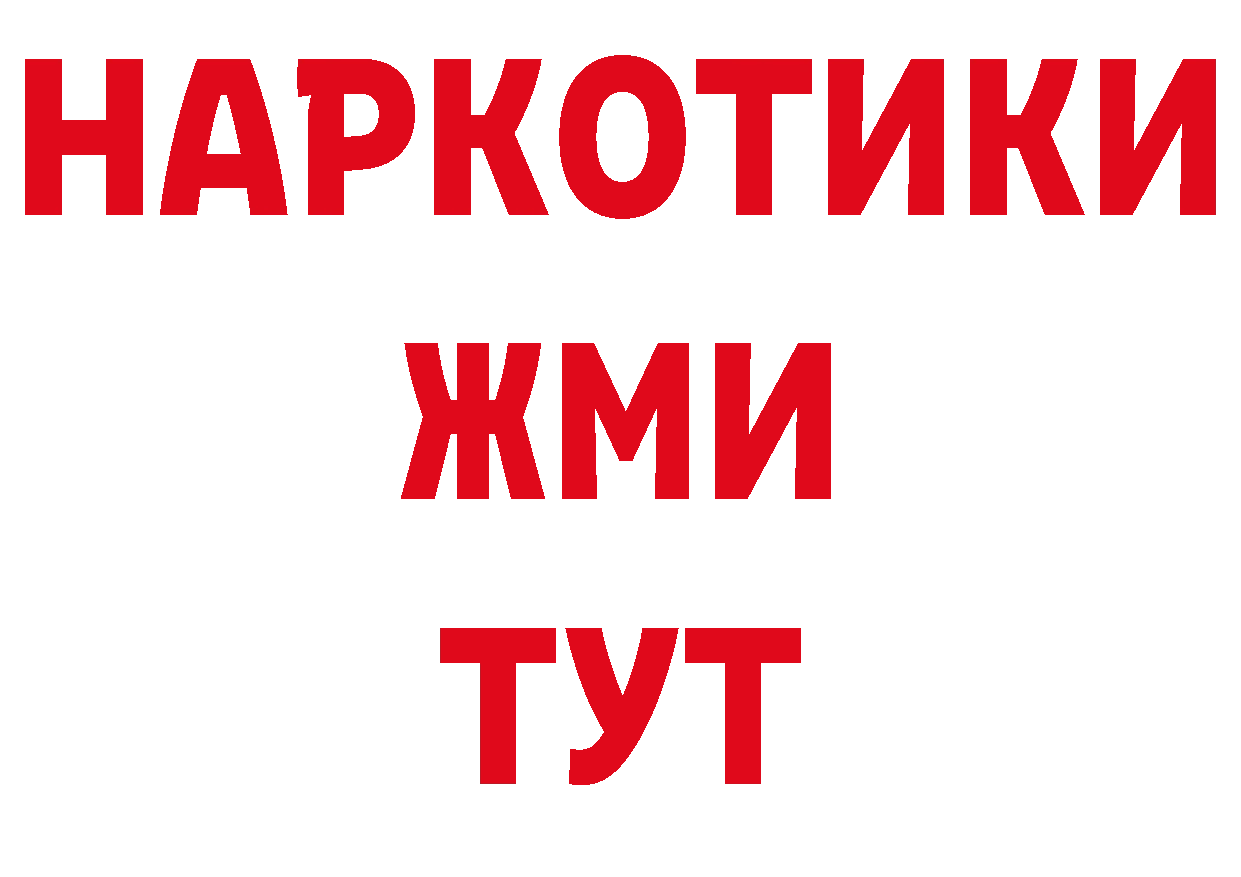 НАРКОТИКИ
ЖМИ
ТУТ